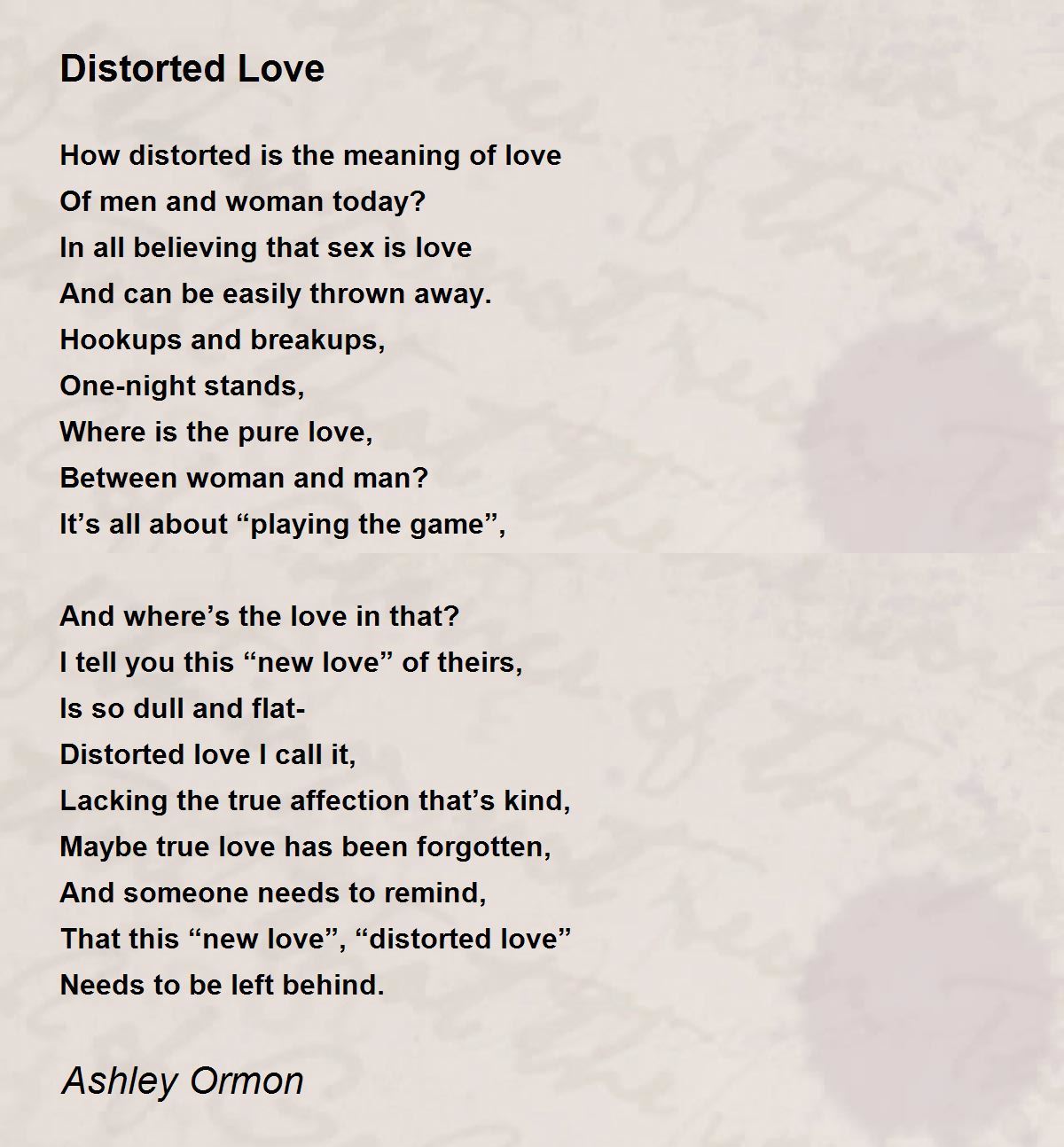 Distorted Love

How distorted is the meaning of love
Of men and woman today?
In all believing that sex is love
And can be easily thrown away.
Hookups and breakups,
One-night stands,
Where is the pure love,
Between woman and man?
It’s all about “playing the game”,

And where’s the love in that?
I tell you this “new love” of theirs,
Is so dull and flat-
Distorted love I call it,
Lacking the true affection that’s kind,
Maybe true love has been forgotten,
And someone needs to remind,
That this “new love”, “distorted love”
Needs to be left behind.

Ashley Ormon